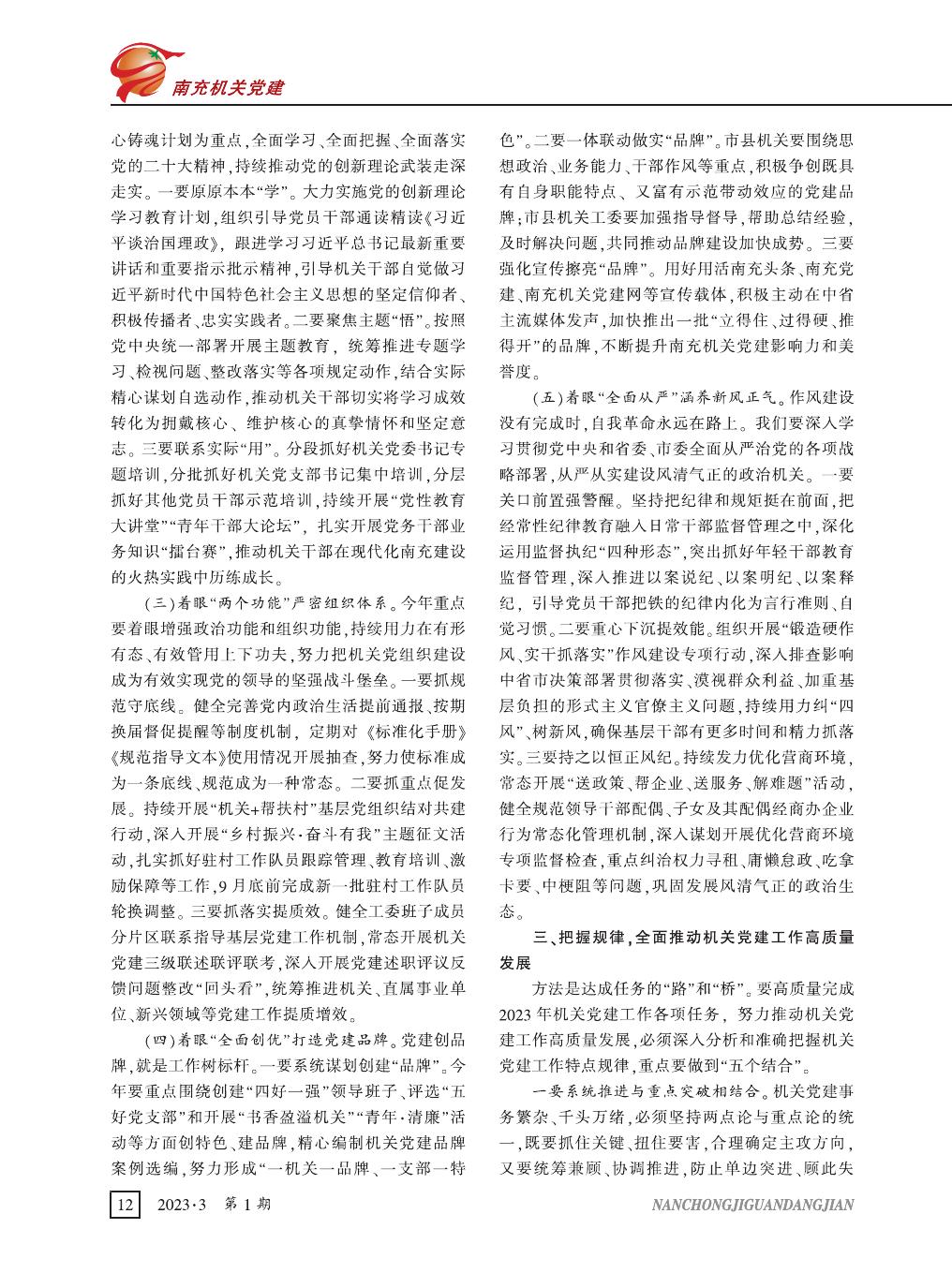 南充机关党建

心铸魂计划为重点，全面学习、全面把握、全面落实党的二十大精神，持续推动党的创新理论武装走深走实。一要原原本本“学”。大力实施党的创新理论学习教育计划，组织引导党员干部通读精读《习近平谈治国理政》，跟进学习习近平总书记最新重要讲话和重要指示批示精神，引导机关干部自觉做习近平新时代中国特色社会主义思想的坚定信仰者、积极传播者、忠实实践者。二要聚焦主题“悟”。按照党中央统一部署开展主题教育，统筹推进专题学习、检视问题、整改落实等各项规定动作，结合实际精心谋划自选动作，推动机关干部切实将学习成效转化为拥戴核心、维护核心的真挚情怀和坚定意志。三要联系实际“用”。分段抓好机关党委书记专题培训，分批抓好机关党支部书记集中培训，分层抓好其他党员干部示范培训，持续开展“党性教育大讲堂”“青年干部大论坛”，扎实开展党务干部业务知识“擂台赛”，推动机关干部在现代化南充建设的火热实践中历练成长。

（三）着眼“两个功能”严密组织体系。今年重点要着眼增强政治功能和组织功能，持续用力在有形有态、有效管用上下功夫，努力把机关党组织建设成为有效实现党的领导的坚强战斗堡垒。一要抓规范守底线。健全完善党内政治生活提前通报、按期换届督促提醒等制度机制，定期对《标准化手册》《规范指导文本》使用情况开展抽查，努力使标准成为一条底线、规范成为一种常态。二要抓重点促发展。持续开展“机关+帮扶村”基层党组织结对共建行动，深入开展“乡村振兴·奋斗有我”主题征文活动，扎实抓好驻村工作队员跟踪管理、教育培训、激励保障等工作，9月底前完成新一批驻村工作队员轮换调整。三要抓落实提质效。健全工委班子成员分片区联系指导基层党建工作机制，常态开展机关党建三级联述联评联考，深入开展党建述职评议反馈问题整改“回头看”，统筹推进机关、直属事业单位、新兴领域等党建工作提质增效。

（四）着眼“全面创优”打造党建品牌。党建创品牌，就是工作树标杆。一要系统谋划创建“品牌”。今年要重点围绕创建“四好一强”领导班子、评选“五好党支部”和开展“书香盈溢机关”“青年·清廉”活动等方面创特色、建品牌，精心编制机关党建品牌案例选编，努力形成“一机关一品牌、一支部一特色”。二要一体联动做实“品牌”。市县机关要围绕思想政治、业务能力、干部作风等重点，积极争创既具有自身职能特点、又富有示范带动效应的党建品牌；市县机关工委要加强指导督导，帮助总结经验，及时解决问题，共同推动品牌建设加快成势。三要强化宣传擦亮“品牌”。用好用活南充头条、南充党建、南充机关党建网等宣传载体，积极主动在中省主流媒体发声，加快推出一批“立得住、过得硬、推得开”的品牌，不断提升南充机关党建影响力和美誉度。

（五）着眼“全面从严”涵养新风正气。作风建设没有完成时，自我革命永远在路上。我们要深入学习贯彻党中央和省委、市委全面从严治党的各项战略部署，从严从实建设风清气正的政治机关。一要关口前置强警醒。坚持把纪律和规矩挺在前面，把经常性纪律教育融入日常干部监督管理之中，深化运用监督执纪“四种形态”，突出抓好年轻干部教育监督管理，深入推进以案说纪、以案明纪、以案释纪，引导党员干部把铁的纪律内化为言行准则、自觉习惯。二要重心下沉提效能。组织开展“锻造硬作风、实干抓落实”作风建设专项行动，深入排查影响中省市决策部署贯彻落实、漠视群众利益、加重基层负担的形式主义官僚主义问题，持续用力纠“四风”、树新风，确保基层干部有更多时间和精力抓落实。三要持之以恒正风纪。持续发力优化营商环境，常态开展“送政策、帮企业、送服务、解难题”活动，健全规范领导干部配偶、子女及其配偶经商办企业行为常态化管理机制，深入谋划开展优化营商环境专项监督检查，重点纠治权力寻租、庸懒怠政、吃拿卡要、中梗阻等问题，巩固发展风清气正的政治生态。

三、把握规律，全面推动机关党建工作高质量发展

方法是达成任务的“路”和“桥”。要高质量完成2023年机关党建工作各项任务，努力推动机关党建工作高质量发展，必须深入分析和准确把握机关党建工作特点规律，重点要做到“五个结合”。

一要系统推进与重点突破相结合。机关党建事务繁杂、千头万绪，必须坚持两点论与重点论的统一，既要抓住关键、扭住要害，合理确定主攻方向，又要统筹兼顾、协调推进，防止单边突进、顾此失

12　2023·3　第1期　NANCHONGJIGUANDANGJIAN